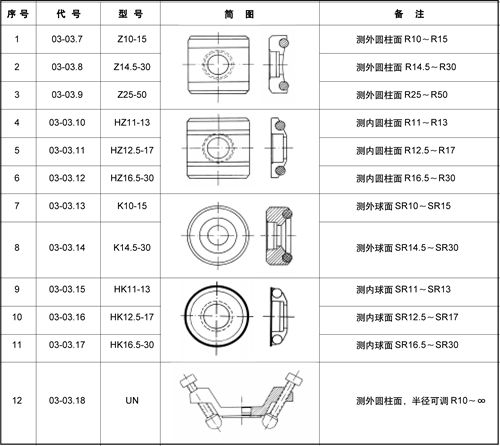 | 序号 | 代号 | 型号 | 简图 | 备注 |
|---|---|---|---|---|
| 1 | 03-03.7 | Z10-15 | | 测外圆柱面 R10～R15 |
| 2 | 03-03.8 | Z14.5-30 | | 测外圆柱面 R14.5～R30 |
| 3 | 03-03.9 | Z25-50 | | 测外圆柱面 R25～R50 |
| 4 | 03-03.10 | HZ11-13 | | 测内圆柱面 R11～R13 |
| 5 | 03-03.11 | HZ12.5-17 | | 测内圆柱面 R12.5～R17 |
| 6 | 03-03.12 | HZ16.5-30 | | 测内圆柱面 R16.5～R30 |
| 7 | 03-03.13 | K10-15 | | 测外球面 SR10～SR15 |
| 8 | 03-03.14 | K14.5-30 | | 测外球面 SR14.5～SR30 |
| 9 | 03-03.15 | HK11-13 | | 测内球面 SR11～SR13 |
| 10 | 03-03.16 | HK12.5-17 | | 测内球面 SR12.5～SR17 |
| 11 | 03-03.17 | HK16.5-30 | | 测内球面 SR16.5～SR30 |
| 12 | 03-03.18 | UN | | 测外圆柱面，半径可调 R10～∞ |